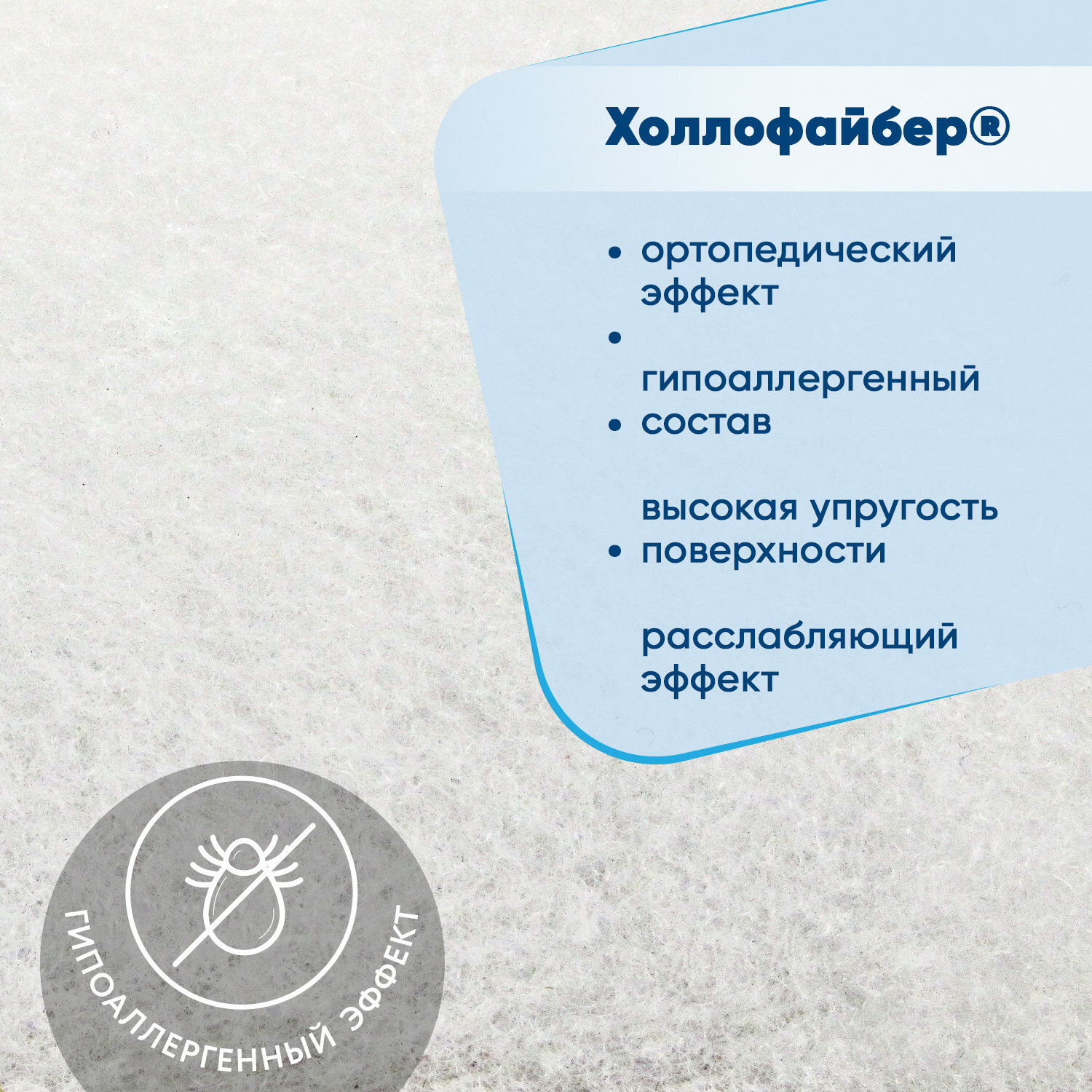 Холлофайбер®

• ортопедический эффект

•

гипоаллергенный

• состав

высокая упругость

• поверхности

расслабляющий эффект

ГИПОАЛЛЕРГЕННЫЙ ЭФФЕКТ